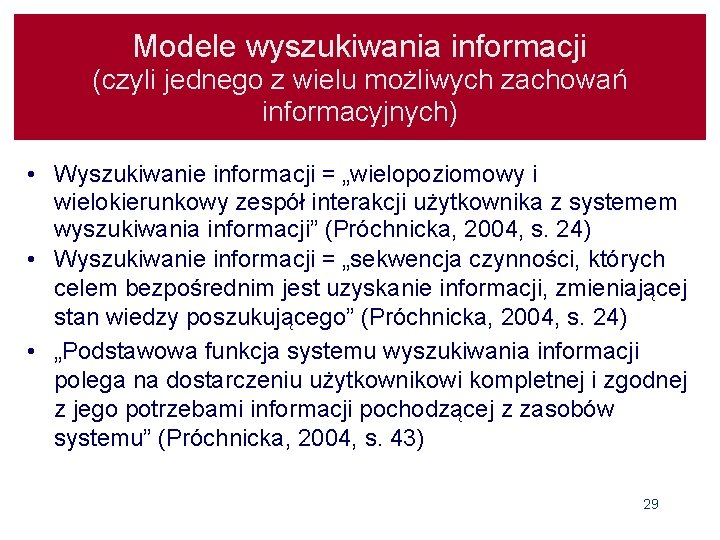 Modele wyszukiwania informacji
(czyli jednego z wielu możliwych zachowań informacyjnych)

• Wyszukiwanie informacji = „wielopoziomowy i wielokierunkowy zespół interakcji użytkownika z systemem wyszukiwania informacji” (Próchnicka, 2004, s. 24)
• Wyszukiwanie informacji = „sekwencja czynności, których celem bezpośrednim jest uzyskanie informacji, zmieniającej stan wiedzy poszukującego” (Próchnicka, 2004, s. 24)
• „Podstawowa funkcja systemu wyszukiwania informacji polega na dostarczeniu użytkownikowi kompletnej i zgodnej z jego potrzebami informacji pochodzącej z zasobów systemu” (Próchnicka, 2004, s. 43)

29